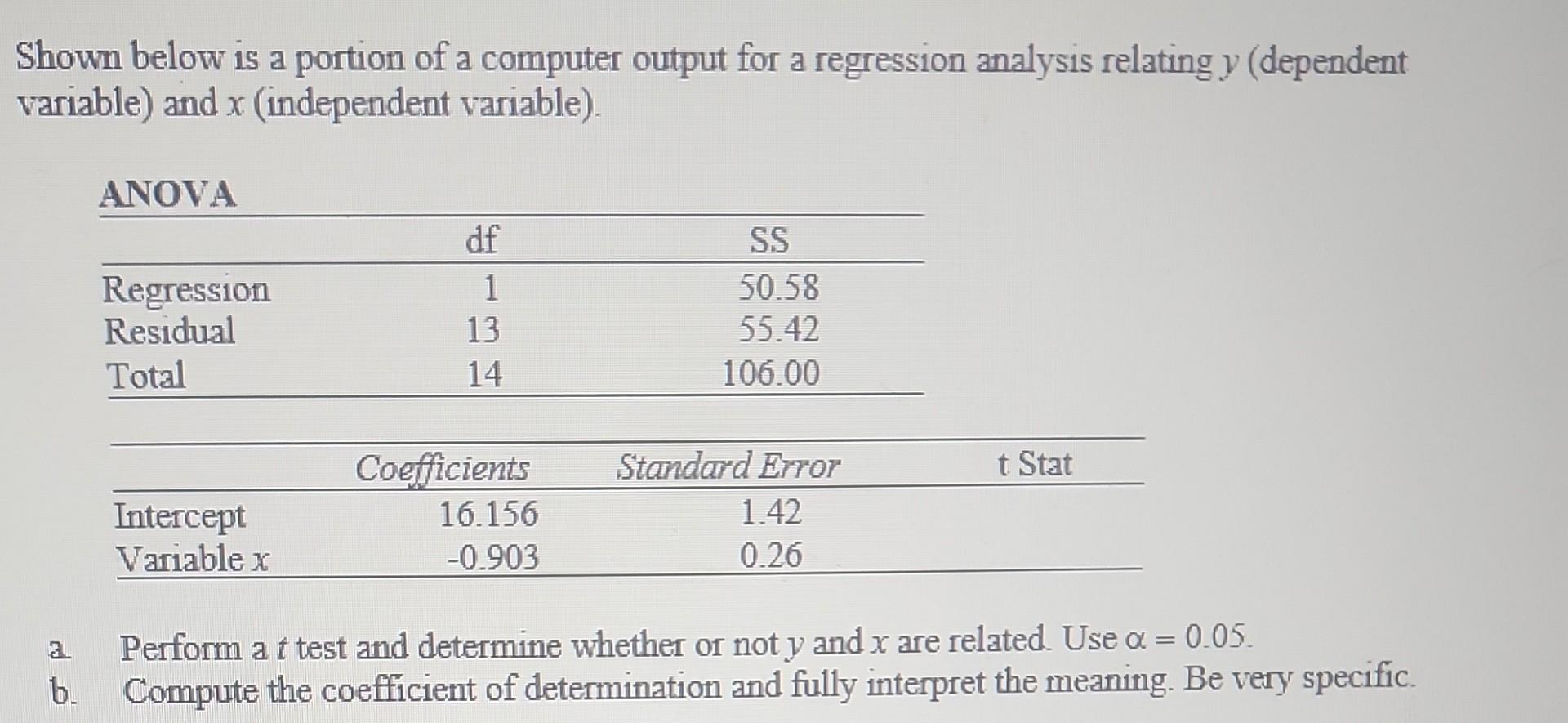 Shown below is a portion of a computer output for a regression analysis relating $y$ (dependent variable) and $x$ (independent variable).

ANOVA

| | df | SS |
|---|---|---|
| Regression | 1 | 50.58 |
| Residual | 13 | 55.42 |
| Total | 14 | 106.00 |

| | Coefficients | Standard Error | t Stat |
|---|---|---|---|
| Intercept | 16.156 | 1.42 | |
| Variable x | -0.903 | 0.26 | |

a. Perform a $t$ test and determine whether or not $y$ and $x$ are related. Use $\alpha = 0.05$.
b. Compute the coefficient of determination and fully interpret the meaning. Be very specific.